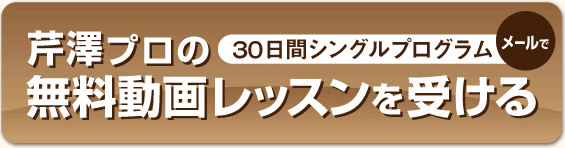 芹澤プロの 30日間シングルプログラム メールで
無料動画レッスンを受ける